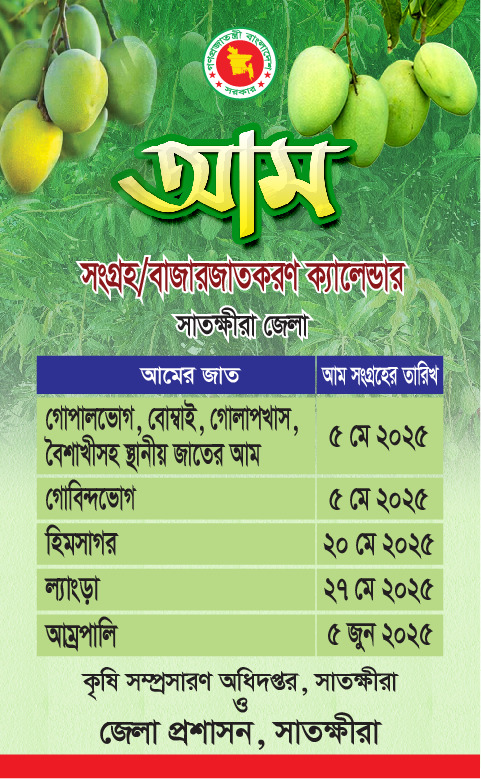 গণপ্রজাতন্ত্রী বাংলাদেশ সরকার

আম

সংগ্রহ/বাজারজাতকরণ ক্যালেন্ডার

সাতক্ষীরা জেলা

| আমের জাত | আম সংগ্রহের তারিখ |
|---|---|
| গোপালভোগ, বোম্বাই, গোলাপখাস, বৈশাখীসহ স্থানীয় জাতের আম | ৫ মে ২০২৫ |
| গোবিন্দভোগ | ৫ মে ২০২৫ |
| হিমসাগর | ২০ মে ২০২৫ |
| ল্যাংড়া | ২৭ মে ২০২৫ |
| আম্রপালি | ৫ জুন ২০২৫ |

কৃষি সম্প্রসারণ অধিদপ্তর, সাতক্ষীরা
ও
জেলা প্রশাসন, সাতক্ষীরা